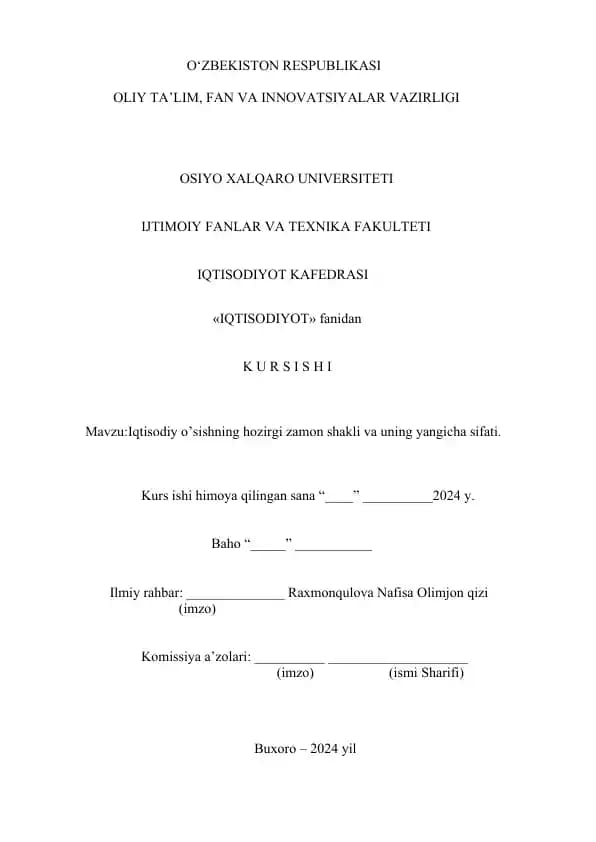 O‘ZBEKISTON RESPUBLIKASI

OLIY TA’LIM, FAN VA INNOVATSIYALAR VAZIRLIGI

OSIYO XALQARO UNIVERSITETI

IJTIMOIY FANLAR VA TEXNIKA FAKULTETI

IQTISODIYOT KAFEDRASI

«IQTISODIYOT» fanidan

K U R S I S H I

Mavzu:Iqtisodiy o’sishning hozirgi zamon shakli va uning yangicha sifati.

Kurs ishi himoya qilingan sana “____” __________2024 y.

Baho “_____” ___________

Ilmiy rahbar: ______________ Raxmonqulova Nafisa Olimjon qizi
(imzo)

Komissiya a’zolari: __________ ____________________
(imzo) (ismi Sharifi)

Buxoro – 2024 yil